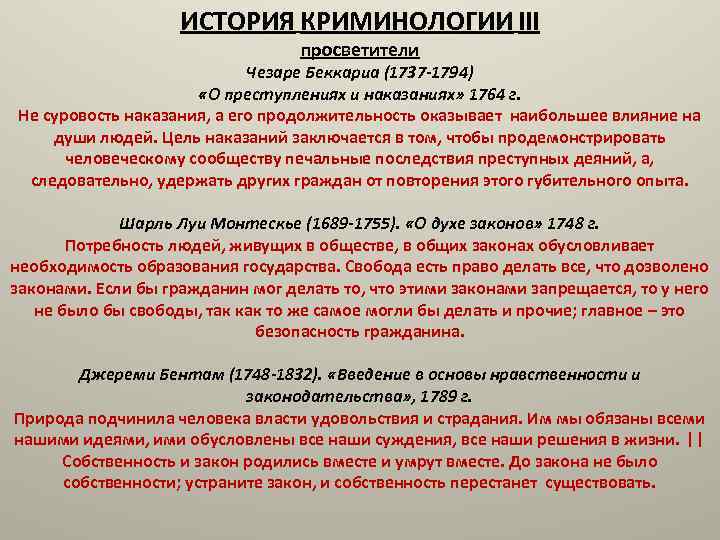 ИСТОРИЯ КРИМИНОЛОГИИ III
просветители
Чезаре Беккариа (1737-1794)
«О преступлениях и наказаниях» 1764 г.
Не суровость наказания, а его продолжительность оказывает наибольшее влияние на души людей. Цель наказаний заключается в том, чтобы продемонстрировать человеческому сообществу печальные последствия преступных деяний, а, следовательно, удержать других граждан от повторения этого губительного опыта.

Шарль Луи Монтескье (1689-1755). «О духе законов» 1748 г.
Потребность людей, живущих в обществе, в общих законах обусловливает необходимость образования государства. Свобода есть право делать все, что дозволено законами. Если бы гражданин мог делать то, что этими законами запрещается, то у него не было бы свободы, так как то же самое могли бы делать и прочие; главное – это безопасность гражданина.

Джереми Бентам (1748-1832). «Введение в основы нравственности и законодательства», 1789 г.
Природа подчинила человека власти удовольствия и страдания. Им мы обязаны всеми нашими идеями, ими обусловлены все наши суждения, все наши решения в жизни. || Собственность и закон родились вместе и умрут вместе. До закона не было собственности; устраните закон, и собственность перестанет существовать.